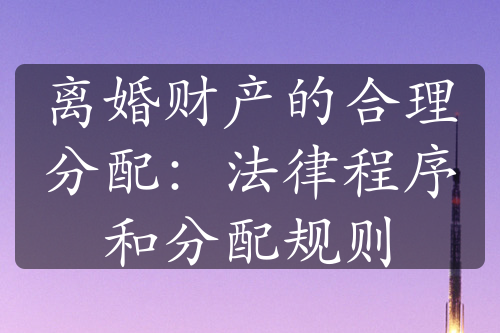 离婚财产的合理分配：法律程序和分配规则